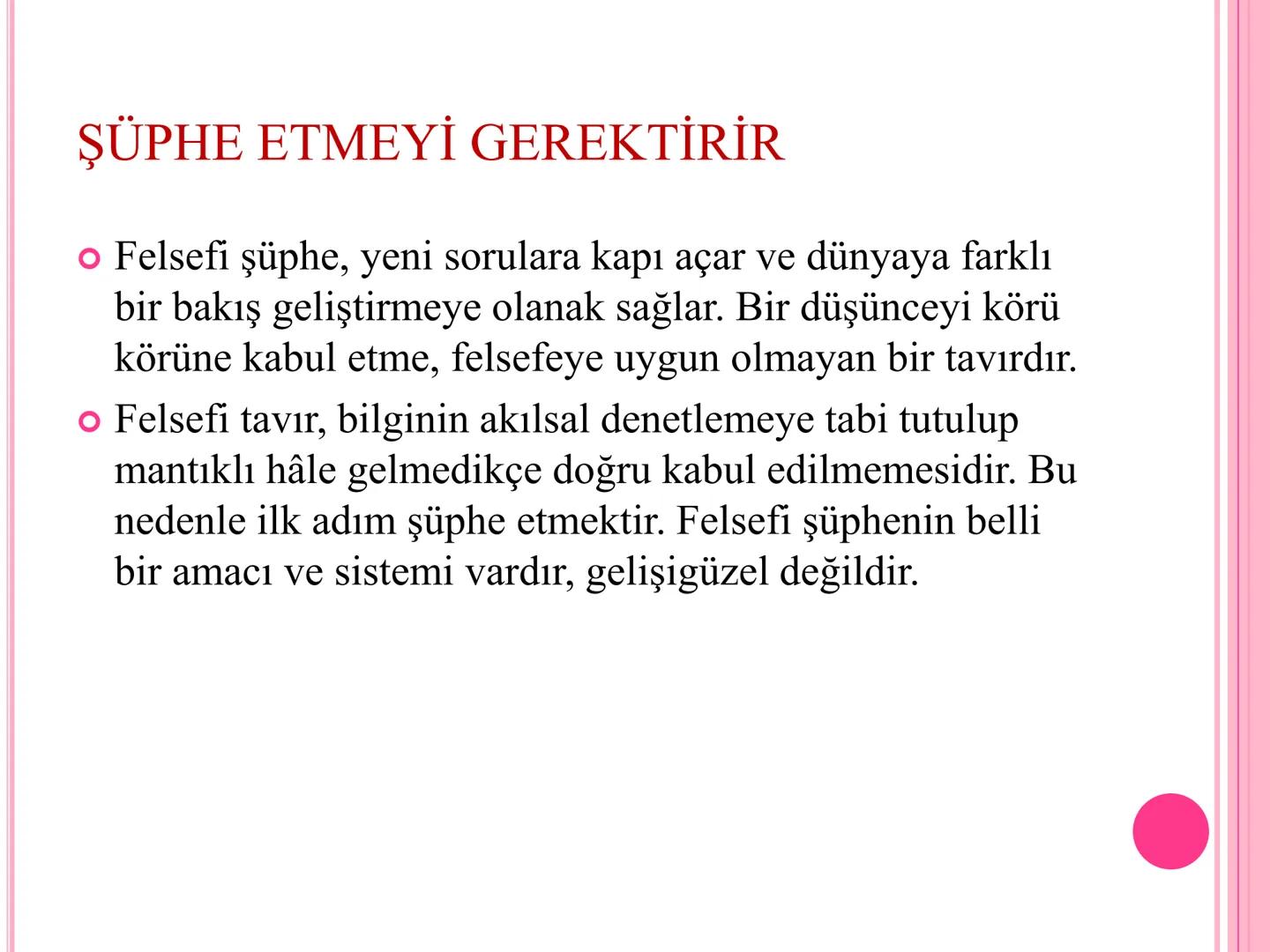 ŞÜPHE ETMEYİ GEREKTİRİR

Felsefi şüphe, yeni sorulara kapı açar ve dünyaya farklı bir bakış geliştirmeye olanak sağlar. Bir düşünceyi körü körüne kabul etme, felsefeye uygun olmayan bir tavırdır.

Felsefi tavır, bilginin akılsal denetlemeye tabi tutulup mantıklı hâle gelmedikçe doğru kabul edilmemesidir. Bu nedenle ilk adım şüphe etmektir. Felsefi şüphenin belli bir amacı ve sistemi vardır, gelişigüzel değildir.